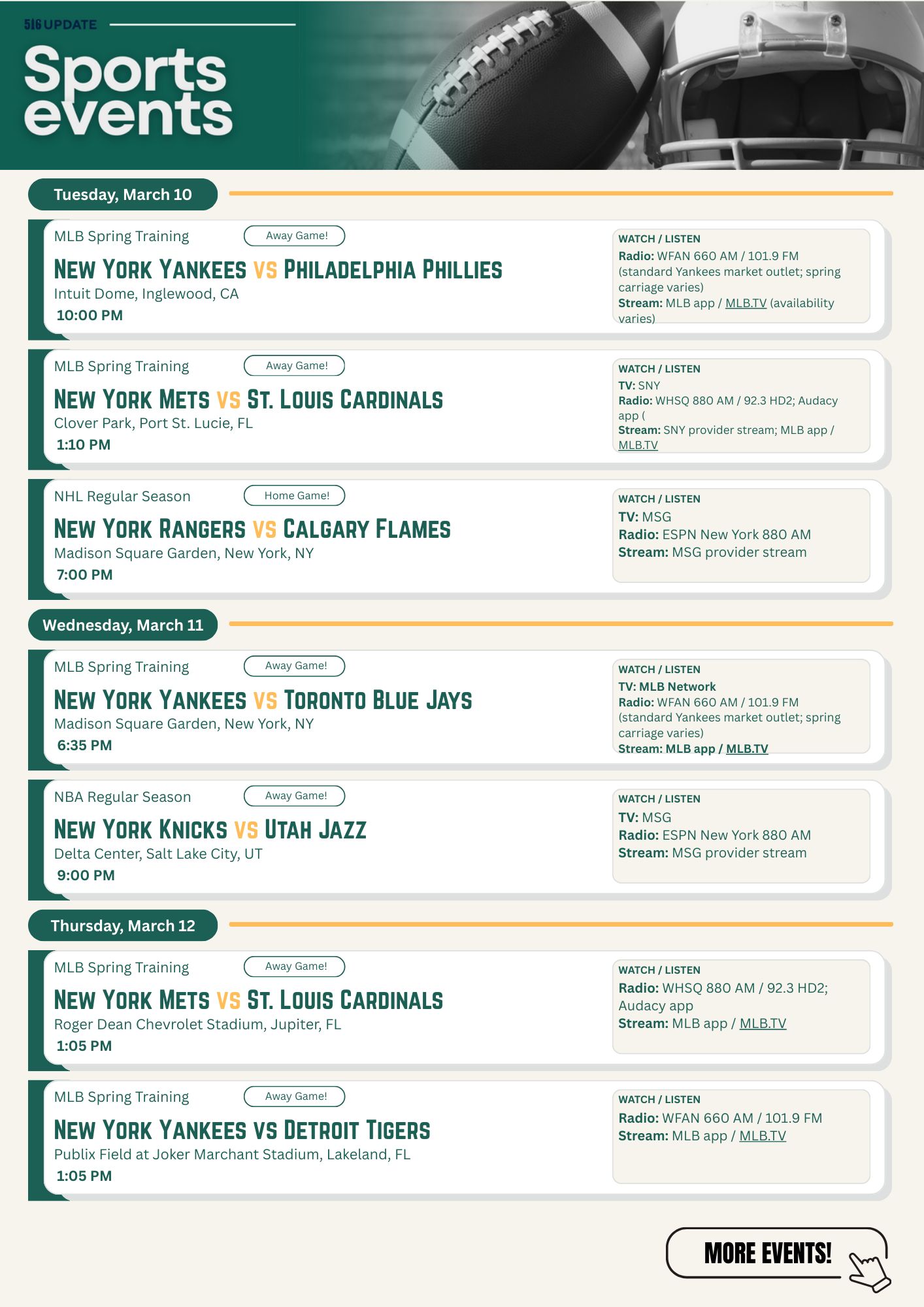 516 UPDATE

Sports events

Tuesday, March 10

MLB Spring Training
Away Game!
NEW YORK YANKEES VS PHILADELPHIA PHILLIES
Intuit Dome, Inglewood, CA
10:00 PM

WATCH / LISTEN
Radio: WFAN 660 AM / 101.9 FM (standard Yankees market outlet; spring carriage varies)
Stream: MLB app / MLB.TV (availability varies)

MLB Spring Training
Away Game!
NEW YORK METS VS ST. LOUIS CARDINALS
Clover Park, Port St. Lucie, FL
1:10 PM

WATCH / LISTEN
TV: SNY
Radio: WHSQ 880 AM / 92.3 HD2; Audacy app (
Stream: SNY provider stream; MLB app / MLB.TV

NHL Regular Season
Home Game!
NEW YORK RANGERS VS CALGARY FLAMES
Madison Square Garden, New York, NY
7:00 PM

WATCH / LISTEN
TV: MSG
Radio: ESPN New York 880 AM
Stream: MSG provider stream

Wednesday, March 11

MLB Spring Training
Away Game!
NEW YORK YANKEES VS TORONTO BLUE JAYS
Madison Square Garden, New York, NY
6:35 PM

WATCH / LISTEN
TV: MLB Network
Radio: WFAN 660 AM / 101.9 FM (standard Yankees market outlet; spring carriage varies)
Stream: MLB app / MLB.TV

NBA Regular Season
Away Game!
NEW YORK KNICKS VS UTAH JAZZ
Delta Center, Salt Lake City, UT
9:00 PM

WATCH / LISTEN
TV: MSG
Radio: ESPN New York 880 AM
Stream: MSG provider stream

Thursday, March 12

MLB Spring Training
Away Game!
NEW YORK METS VS ST. LOUIS CARDINALS
Roger Dean Chevrolet Stadium, Jupiter, FL
1:05 PM

WATCH / LISTEN
Radio: WHSQ 880 AM / 92.3 HD2; Audacy app
Stream: MLB app / MLB.TV

MLB Spring Training
Away Game!
NEW YORK YANKEES VS DETROIT TIGERS
Publix Field at Joker Marchant Stadium, Lakeland, FL
1:05 PM

WATCH / LISTEN
Radio: WFAN 660 AM / 101.9 FM
Stream: MLB app / MLB.TV

MORE EVENTS!